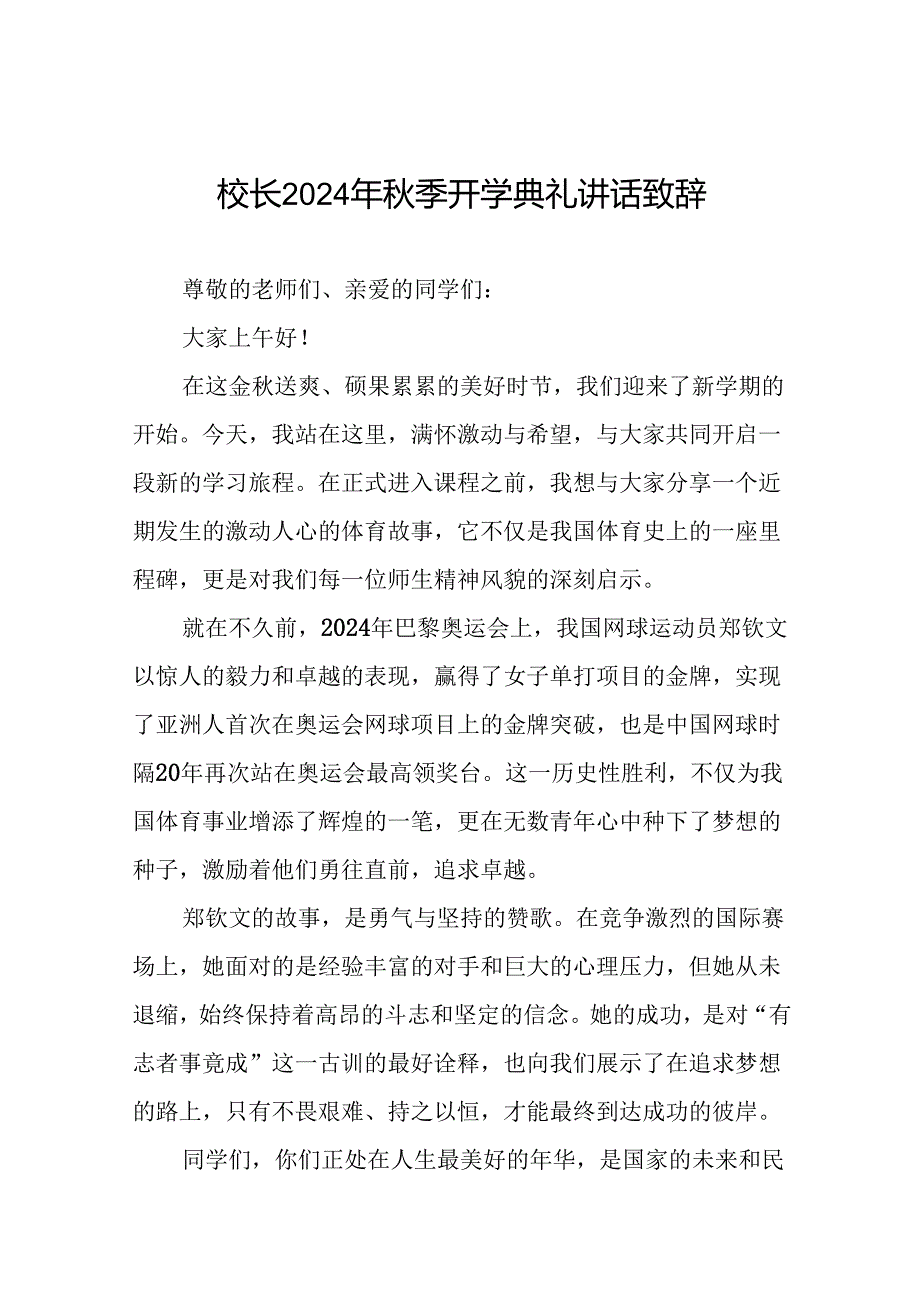 校长2024年秋季开学典礼讲话致辞

尊敬的老师们、亲爱的同学们：

大家上午好！

在这金秋送爽、硕果累累的美好时节，我们迎来了新学期的开始。今天，我站在这里，满怀激动与希望，与大家共同开启一段新的学习旅程。在正式进入课程之前，我想与大家分享一个近期发生的激动人心的体育故事，它不仅是我国体育史上的一座里程碑，更是对我们每一位师生精神风貌的深刻启示。

就在不久前，2024年巴黎奥运会上，我国网球运动员郑钦文以惊人的毅力和卓越的表现，赢得了女子单打项目的金牌，实现了亚洲人首次在奥运会网球项目上的金牌突破，也是中国网球时隔20年再次站在奥运会最高领奖台。这一历史性胜利，不仅为我国体育事业增添了辉煌的一笔，更在无数青年心中种下了梦想的种子，激励着他们勇往直前，追求卓越。

郑钦文的故事，是勇气与坚持的赞歌。在竞争激烈的国际赛场上，她面对的是经验丰富的对手和巨大的心理压力，但她从未退缩，始终保持着高昂的斗志和坚定的信念。她的成功，是对“有志者事竟成”这一古训的最好诠释，也向我们展示了在追求梦想的路上，只有不畏艰难、持之以恒，才能最终到达成功的彼岸。

同学们，你们正处在人生最美好的年华，是国家的未来和民